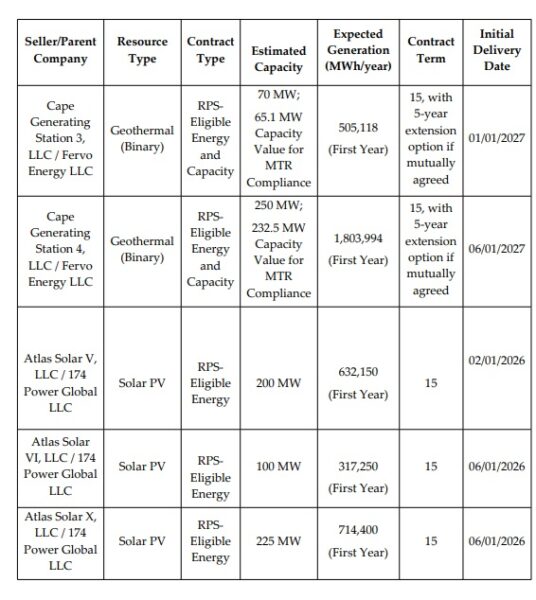 | Seller/Parent Company | Resource Type | Contract Type | Estimated Capacity | Expected Generation (MWh/year) | Contract Term | Initial Delivery Date |
|---|---|---|---|---|---|---|
| Cape Generating Station 3, LLC / Fervo Energy LLC | Geothermal (Binary) | RPS-Eligible Energy and Capacity | 70 MW; 65.1 MW Capacity Value for MTR Compliance | 505,118 (First Year) | 15, with 5-year extension option if mutually agreed | 01/01/2027 |
| Cape Generating Station 4, LLC / Fervo Energy LLC | Geothermal (Binary) | RPS-Eligible Energy and Capacity | 250 MW; 232.5 MW Capacity Value for MTR Compliance | 1,803,994 (First Year) | 15, with 5-year extension option if mutually agreed | 06/01/2027 |
| Atlas Solar V, LLC / 174 Power Global LLC | Solar PV | RPS-Eligible Energy | 200 MW | 632,150 (First Year) | 15 | 02/01/2026 |
| Atlas Solar VI, LLC / 174 Power Global LLC | Solar PV | RPS-Eligible Energy | 100 MW | 317,250 (First Year) | 15 | 06/01/2026 |
| Atlas Solar X, LLC / 174 Power Global LLC | Solar PV | RPS-Eligible Energy | 225 MW | 714,400 (First Year) | 15 | 06/01/2026 |